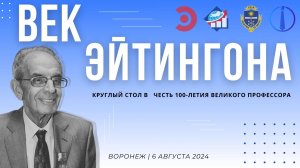 ВЕК ЭЙТИНГОНА

КРУГЛЫЙ СТОЛ В ЧЕСТЬ 100-ЛЕТИЯ ВЕЛИКОГО ПРОФЕССОРА

ВОРОНЕЖ | 6 АВГУСТА 2024